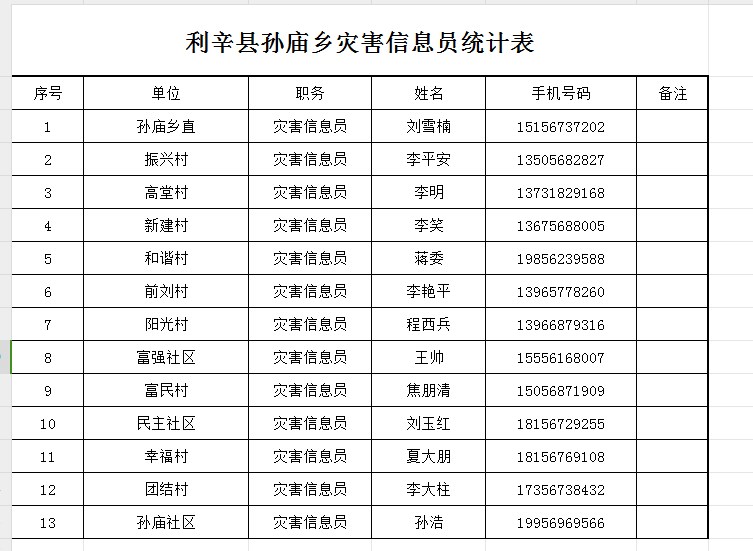 利辛县孙庙乡灾害信息员统计表

| 序号 | 单位 | 职务 | 姓名 | 手机号码 | 备注 |
|---|---|---|---|---|---|
| 1 | 孙庙乡直 | 灾害信息员 | 刘雪楠 | 15156737202 | |
| 2 | 振兴村 | 灾害信息员 | 李平安 | 13505682827 | |
| 3 | 高堂村 | 灾害信息员 | 李明 | 13731829168 | |
| 4 | 新建村 | 灾害信息员 | 李笑 | 13675688005 | |
| 5 | 和谐村 | 灾害信息员 | 蒋委 | 19856239588 | |
| 6 | 前刘村 | 灾害信息员 | 李艳平 | 13965778260 | |
| 7 | 阳光村 | 灾害信息员 | 程西兵 | 13966879316 | |
| 8 | 富强社区 | 灾害信息员 | 王帅 | 15556168007 | |
| 9 | 富民村 | 灾害信息员 | 焦朋清 | 15056871909 | |
| 10 | 民主社区 | 灾害信息员 | 刘玉红 | 18156729255 | |
| 11 | 幸福村 | 灾害信息员 | 夏大朋 | 18156769108 | |
| 12 | 团结村 | 灾害信息员 | 李大柱 | 17356738432 | |
| 13 | 孙庙社区 | 灾害信息员 | 孙浩 | 19956969566 | |